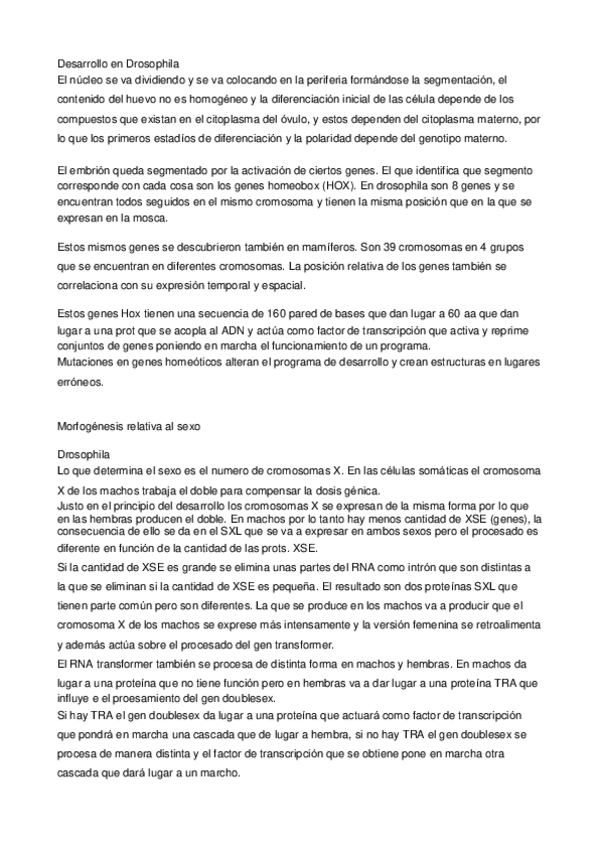 Desarrollo en Drosophila
El núcleo se va dividiendo y se va colocando en la periferia formándose la segmentación, el contenido del huevo no es homogéneo y la diferenciación inicial de las célula depende de los compuestos que existan en el citoplasma del óvulo, y estos dependen del citoplasma materno, por lo que los primeros estadíos de diferenciación y la polaridad depende del genotipo materno.

El embrión queda segmentado por la activación de ciertos genes. El que identifica que segmento corresponde con cada cosa son los genes homeobox (HOX). En drosophila son 8 genes y se encuentran todos seguidos en el mismo cromosoma y tienen la misma posición que en la que se expresan en la mosca.

Estos mismos genes se descubrieron también en mamíferos. Son 39 cromosomas en 4 grupos que se encuentran en diferentes cromosomas. La posición relativa de los genes también se correlaciona con su expresión temporal y espacial.

Estos genes Hox tienen una secuencia de 160 pared de bases que dan lugar a 60 aa que dan lugar a una prot que se acopla al ADN y actúa como factor de transcripción que activa y reprime conjuntos de genes poniendo en marcha el funcionamiento de un programa.
Mutaciones en genes homeóticos alteran el programa de desarrollo y crean estructuras en lugares erróneos.

Morfogénesis relativa al sexo

Drosophila
Lo que determina el sexo es el numero de cromosomas X. En las células somáticas el cromosoma X de los machos trabaja el doble para compensar la dosis génica.
Justo en el principio del desarrollo los cromosomas X se expresan de la misma forma por lo que en las hembras producen el doble. En machos por lo tanto hay menos cantidad de XSE (genes), la consecuencia de ello se da en el SXL que se va a expresar en ambos sexos pero el procesado es diferente en función de la cantidad de las prots. XSE.
Si la cantidad de XSE es grande se elimina unas partes del RNA como intrón que son distintas a la que se eliminan si la cantidad de XSE es pequeña. El resultado son dos proteínas SXL que tienen parte común pero son diferentes. La que se produce en los machos va a producir que el cromosoma X de los machos se exprese más intensamente y la versión femenina se retroalimenta y además actúa sobre el procesado del gen transformer.
El RNA transformer también se procesa de distinta forma en machos y hembras. En machos da lugar a una proteína que no tiene función pero en hembras va a dar lugar a una proteína TRA que influye e el proesamiento del gen doublesex.
Si hay TRA el gen doublesex da lugar a una proteína que actuará como factor de transcripción que pondrá en marcha una cascada que de lugar a hembra, si no hay TRA el gen doublesex se procesa de manera distinta y el factor de transcripción que se obtiene pone en marcha otra cascada que dará lugar a un marcho.